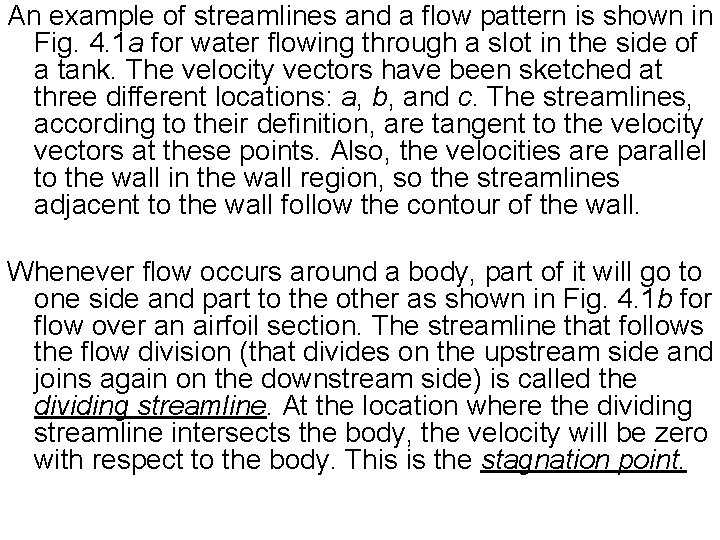 An example of streamlines and a flow pattern is shown in Fig. 4.1a for water flowing through a slot in the side of a tank. The velocity vectors have been sketched at three different locations: a, b, and c. The streamlines, according to their definition, are tangent to the velocity vectors at these points. Also, the velocities are parallel to the wall in the wall region, so the streamlines adjacent to the wall follow the contour of the wall.

Whenever flow occurs around a body, part of it will go to one side and part to the other as shown in Fig. 4.1b for flow over an airfoil section. The streamline that follows the flow division (that divides on the upstream side and joins again on the downstream side) is called the dividing streamline. At the location where the dividing streamline intersects the body, the velocity will be zero with respect to the body. This is the stagnation point.